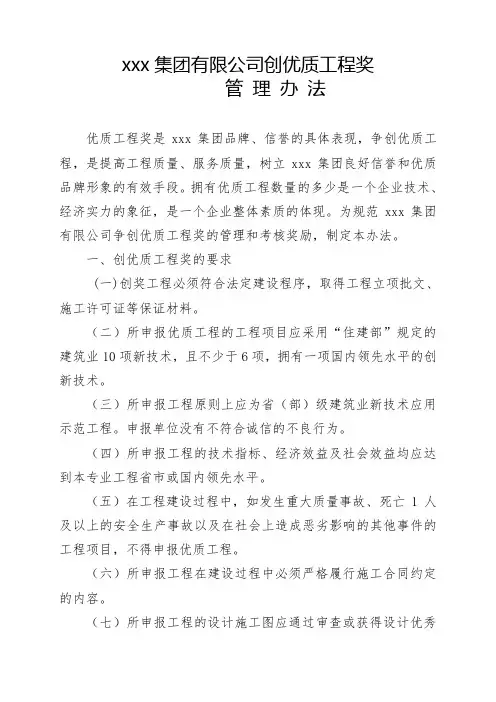 xxx 集团有限公司创优质工程奖
管 理 办 法

优质工程奖是 xxx 集团品牌、信誉的具体表现，争创优质工程，是提高工程质量、服务质量，树立 xxx 集团良好信誉和优质品牌形象的有效手段。拥有优质工程数量的多少是一个企业技术、经济实力的象征，是一个企业整体素质的体现。为规范 xxx 集团有限公司争创优质工程奖的管理和考核奖励，制定本办法。

一、创优质工程奖的要求

(一)创奖工程必须符合法定建设程序，取得工程立项批文、施工许可证等保证材料。

（二）所申报优质工程的工程项目应采用“住建部”规定的建筑业 10 项新技术，且不少于 6 项，拥有一项国内领先水平的创新技术。

（三）所申报工程原则上应为省（部）级建筑业新技术应用示范工程。申报单位没有不符合诚信的不良行为。

（四）所申报工程的技术指标、经济效益及社会效益均应达到本专业工程省市或国内领先水平。

（五）在工程建设过程中，如发生重大质量事故、死亡 1 人及以上的安全生产事故以及在社会上造成恶劣影响的其他事件的工程项目，不得申报优质工程。

（六）所申报工程在建设过程中必须严格履行施工合同约定的内容。

（七）所申报工程的设计施工图应通过审查或获得设计优秀